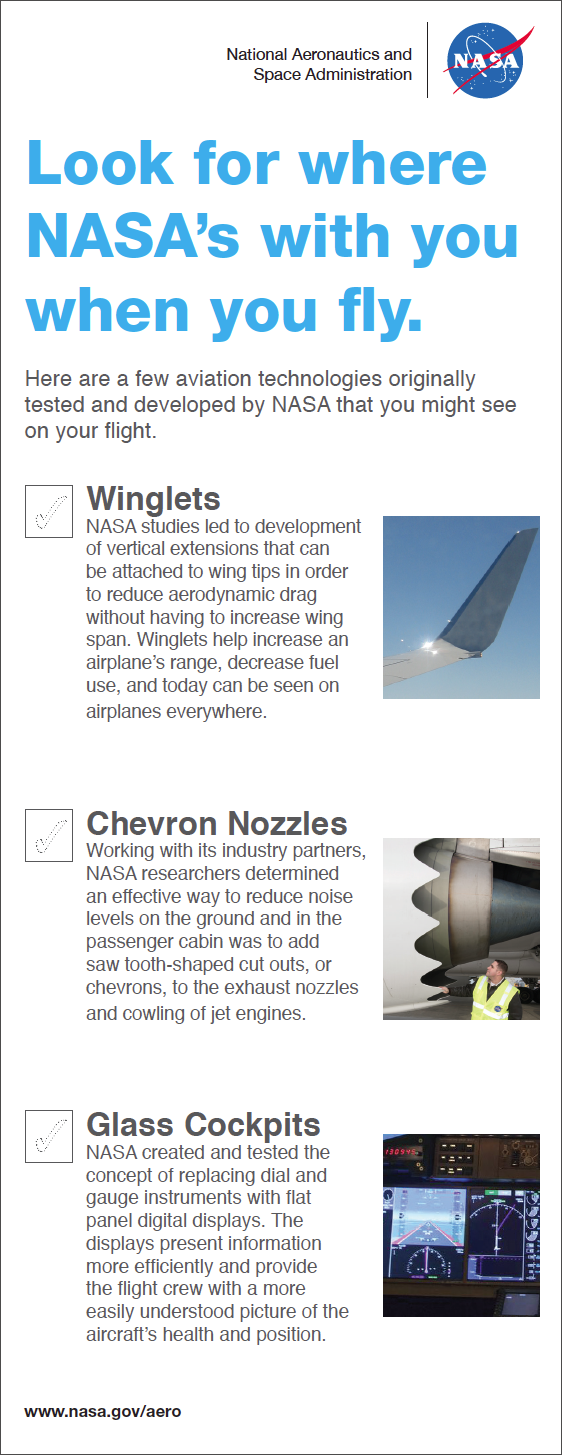 National Aeronautics and Space Administration

NASA

Look for where NASA's with you when you fly.

Here are a few aviation technologies originally tested and developed by NASA that you might see on your flight.

Winglets
NASA studies led to development of vertical extensions that can be attached to wing tips in order to reduce aerodynamic drag without having to increase wing span. Winglets help increase an airplane's range, decrease fuel use, and today can be seen on airplanes everywhere.

Chevron Nozzles
Working with its industry partners, NASA researchers determined an effective way to reduce noise levels on the ground and in the passenger cabin was to add saw tooth-shaped cut outs, or chevrons, to the exhaust nozzles and cowling of jet engines.

Glass Cockpits
NASA created and tested the concept of replacing dial and gauge instruments with flat panel digital displays. The displays present information more efficiently and provide the flight crew with a more easily understood picture of the aircraft's health and position.

www.nasa.gov/aero